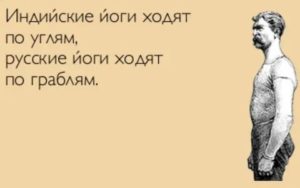 Индийские йоги ходят по углям,
русские йоги ходят по граблям.